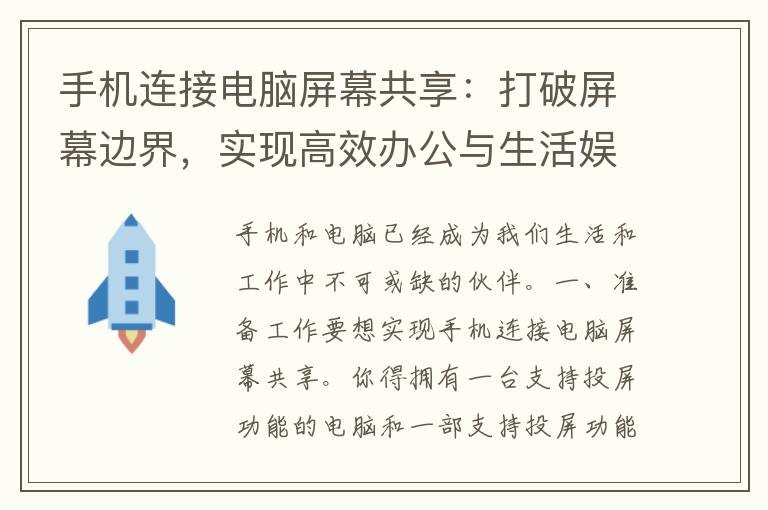 手机连接电脑屏幕共享：打破屏幕边界，实现高效办公与生活娱

手机和电脑已经成为我们生活和工作中不可或缺的伙伴。一、准备工作要想实现手机连接电脑屏幕共享。你得拥有一台支持投屏功能的电脑和一部支持投屏功能